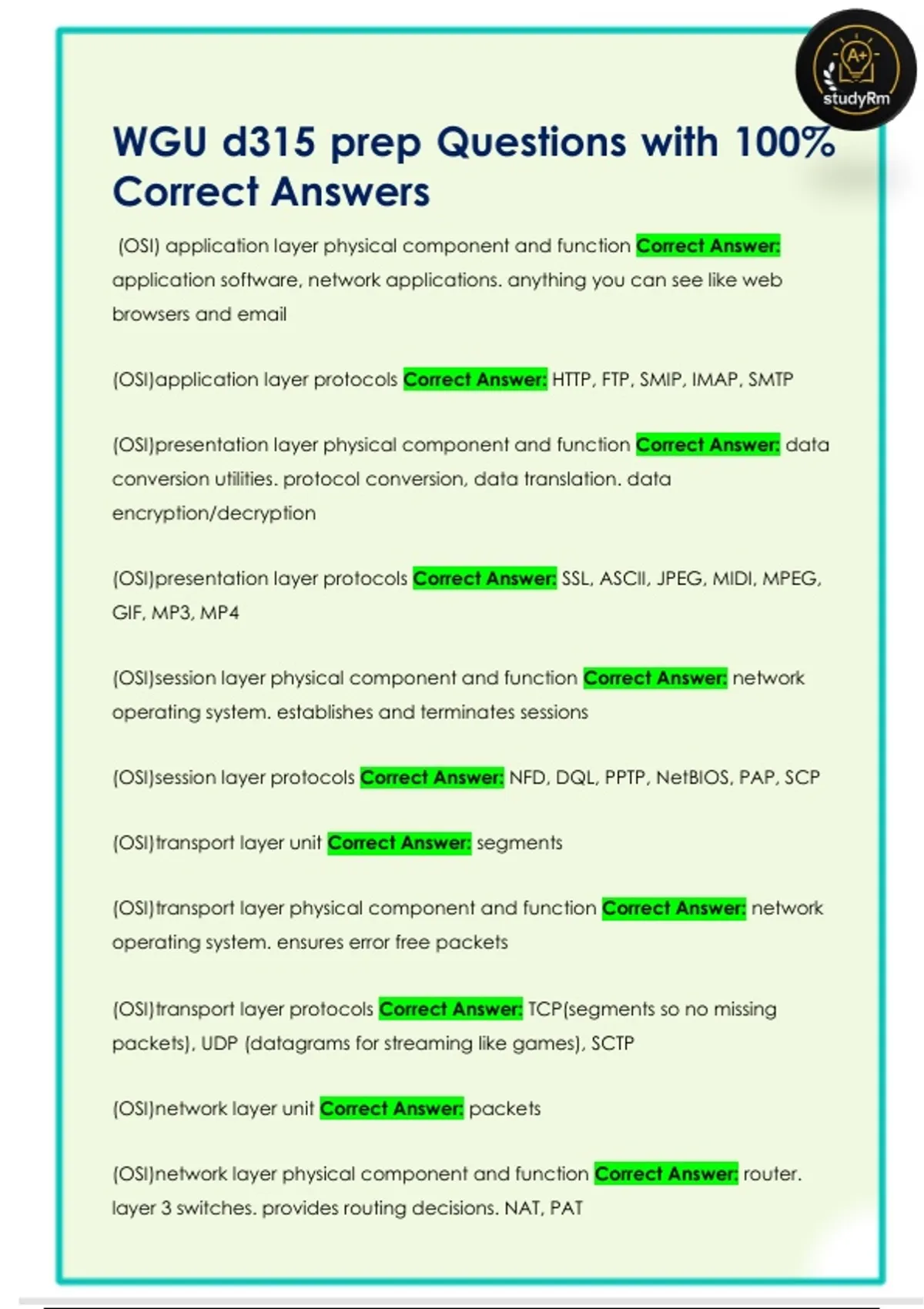 A+
studyRm

WGU d315 prep Questions with 100% Correct Answers

(OSI) application layer physical component and function Correct Answer: application software, network applications. anything you can see like web browsers and email

(OSI)application layer protocols Correct Answer: HTTP, FTP, SMIP, IMAP, SMTP

(OSI)presentation layer physical component and function Correct Answer: data conversion utilities. protocol conversion, data translation. data encryption/decryption

(OSI)presentation layer protocols Correct Answer: SSL, ASCII, JPEG, MIDI, MPEG, GIF, MP3, MP4

(OSI)session layer physical component and function Correct Answer: network operating system. establishes and terminates sessions

(OSI)session layer protocols Correct Answer: NFD, DQL, PPTP, NetBIOS, PAP, SCP

(OSI)transport layer unit Correct Answer: segments

(OSI)transport layer physical component and function Correct Answer: network operating system. ensures error free packets

(OSI)transport layer protocols Correct Answer: TCP(segments so no missing packets), UDP (datagrams for streaming like games), SCTP

(OSI)network layer unit Correct Answer: packets

(OSI)network layer physical component and function Correct Answer: router. layer 3 switches. provides routing decisions. NAT, PAT